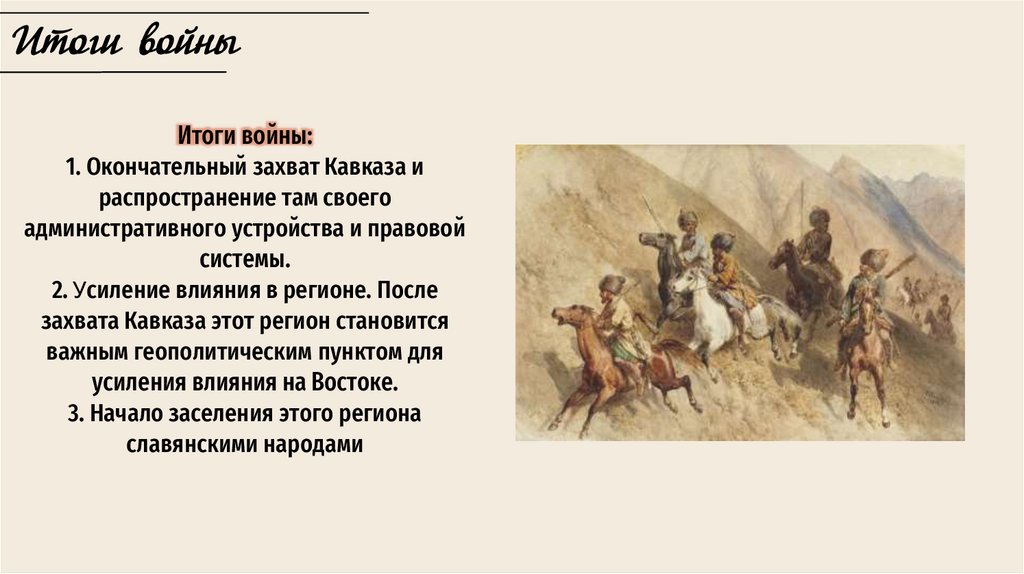 Итоги войны

Итоги войны:
1. Окончательный захват Кавказа и распространение там своего административного устройства и правовой системы.
2. Усиление влияния в регионе. После захвата Кавказа этот регион становится важным геополитическим пунктом для усиления влияния на Востоке.
3. Начало заселения этого региона славянскими народами